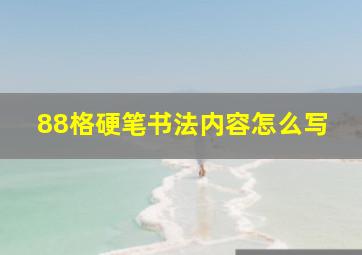 88格硬笔书法内容怎么写